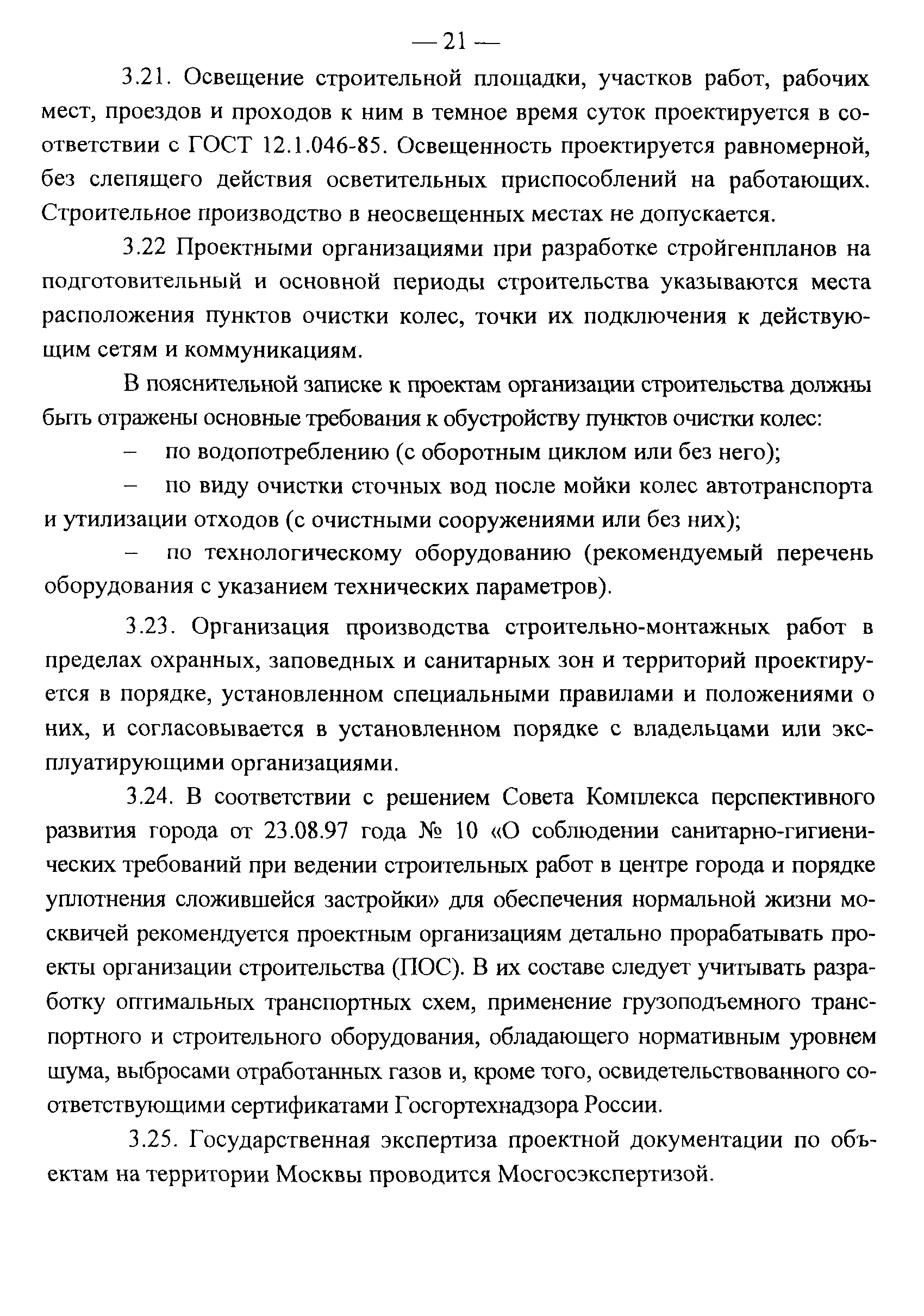 — 21 —

3.21. Освещение строительной площадки, участков работ, рабочих мест, проездов и проходов к ним в темное время суток проектируется в соответствии с ГОСТ 12.1.046-85. Освещенность проектируется равномерной, без слепящего действия осветительных приспособлений на работающих. Строительное производство в неосвещенных местах не допускается.

3.22 Проектными организациями при разработке стройгенпланов на подготовительный и основной периоды строительства указываются места расположения пунктов очистки колес, точки их подключения к действующим сетям и коммуникациям.

В пояснительной записке к проектам организации строительства должны быть отражены основные требования к обустройству пунктов очистки колес:

– по водопотреблению (с оборотным циклом или без него);

– по виду очистки сточных вод после мойки колес автотранспорта и утилизации отходов (с очистными сооружениями или без них);

– по технологическому оборудованию (рекомендуемый перечень оборудования с указанием технических параметров).

3.23. Организация производства строительно-монтажных работ в пределах охранных, заповедных и санитарных зон и территорий проектируется в порядке, установленном специальными правилами и положениями о них, и согласовывается в установленном порядке с владельцами или эксплуатирующими организациями.

3.24. В соответствии с решением Совета Комплекса перспективного развития города от 23.08.97 года № 10 «О соблюдении санитарно-гигиенических требований при ведении строительных работ в центре города и порядке уплотнения сложившейся застройки» для обеспечения нормальной жизни москвичей рекомендуется проектным организациям детально прорабатывать проекты организации строительства (ПОС). В их составе следует учитывать разработку оптимальных транспортных схем, применение грузоподъемного транспортного и строительного оборудования, обладающего нормативным уровнем шума, выбросами отработанных газов и, кроме того, освидетельствованного соответствующими сертификатами Госгортехнадзора России.

3.25. Государственная экспертиза проектной документации по объектам на территории Москвы проводится Мосгосэкспертизой.